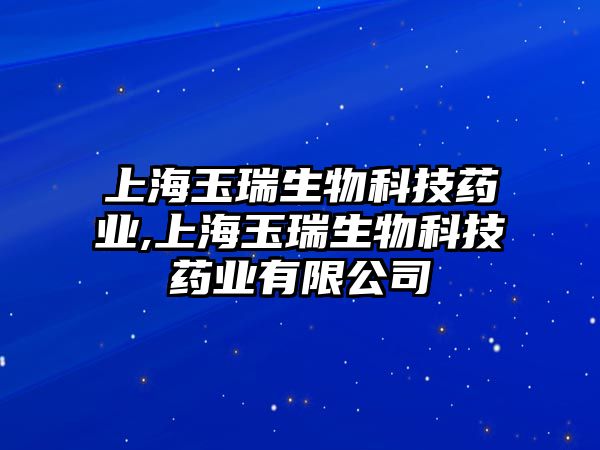 上海玉瑞生物科技药业,上海玉瑞生物科技药业有限公司